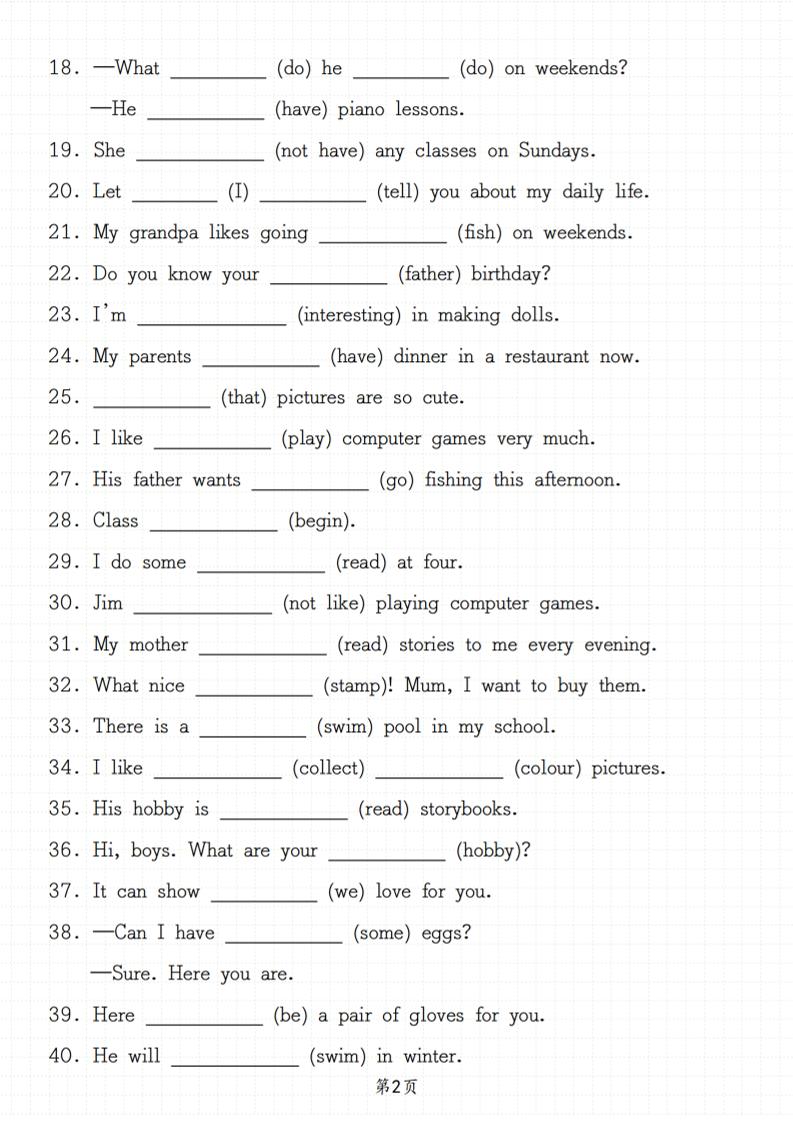 18. —What ________ (do) he ________ (do) on weekends?

—He __________ (have) piano lessons.

19. She ___________ (not have) any classes on Sundays.

20. Let _______ (I) _________ (tell) you about my daily life.

21. My grandpa likes going ___________ (fish) on weekends.

22. Do you know your __________ (father) birthday?

23. I'm _____________ (interesting) in making dolls.

24. My parents __________ (have) dinner in a restaurant now.

25. __________ (that) pictures are so cute.

26. I like __________ (play) computer games very much.

27. His father wants __________ (go) fishing this afternoon.

28. Class ___________ (begin).

29. I do some ___________ (read) at four.

30. Jim ____________ (not like) playing computer games.

31. My mother ___________ (read) stories to me every evening.

32. What nice __________ (stamp)! Mum, I want to buy them.

33. There is a _________ (swim) pool in my school.

34. I like ___________ (collect) ___________ (colour) pictures.

35. His hobby is ___________ (read) storybooks.

36. Hi, boys. What are your __________ (hobby)?

37. It can show _________ (we) love for you.

38. —Can I have __________ (some) eggs?

—Sure. Here you are.

39. Here __________ (be) a pair of gloves for you.

40. He will ___________ (swim) in winter.

第2页